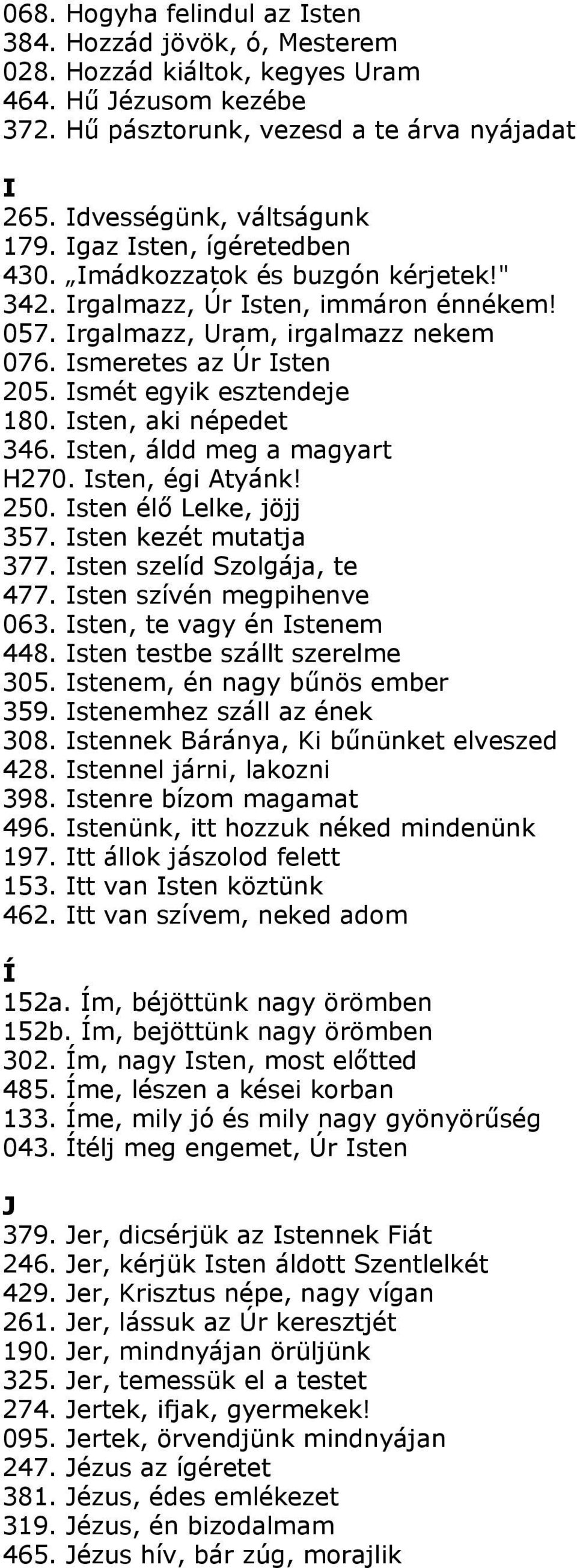 068. Hogyha felindul az Isten
384. Hozzád jövök, ó, Mesterem
028. Hozzád kiáltok, kegyes Uram
464. Hű Jézusom kezébe
372. Hű pásztorunk, vezesd a te árva nyájadat

I
265. Idvességünk, váltságunk
179. Igaz Isten, ígéretedben
430. „Imádkozzatok és buzgón kérjetek!"
342. Irgalmazz, Úr Isten, immáron énnékem!
057. Irgalmazz, Uram, irgalmazz nekem
076. Ismeretes az Úr Isten
205. Ismét egyik esztendeje
180. Isten, aki népedet
346. Isten, áldd meg a magyart
H270. Isten, égi Atyánk!
250. Isten élő Lelke, jöjj
357. Isten kezét mutatja
377. Isten szelíd Szolgája, te
477. Isten szívén megpihenve
063. Isten, te vagy én Istenem
448. Isten testbe szállt szerelme
305. Istenem, én nagy bűnös ember
359. Istenemhez száll az ének
308. Istennek Báránya, Ki bűnünket elveszed
428. Istennel járni, lakozni
398. Istenre bízom magamat
496. Istenünk, itt hozzuk néked mindenünk
197. Itt állok jászolod felett
153. Itt van Isten köztünk
462. Itt van szívem, neked adom

Í
152a. Ím, béjöttünk nagy örömben
152b. Ím, bejöttünk nagy örömben
302. Ím, nagy Isten, most előtted
485. Íme, lészen a kései korban
133. Íme, mily jó és mily nagy gyönyörűség
043. Ítélj meg engemet, Úr Isten

J
379. Jer, dicsérjük az Istennek Fiát
246. Jer, kérjük Isten áldott Szentlelkét
429. Jer, Krisztus népe, nagy vígan
261. Jer, lássuk az Úr keresztjét
190. Jer, mindnyájan örüljünk
325. Jer, temessük el a testet
274. Jertek, ifjak, gyermekek!
095. Jertek, örvendjünk mindnyájan
247. Jézus az ígéretet
381. Jézus, édes emlékezet
319. Jézus, én bizodalmam
465. Jézus hív, bár zúg, morajlik